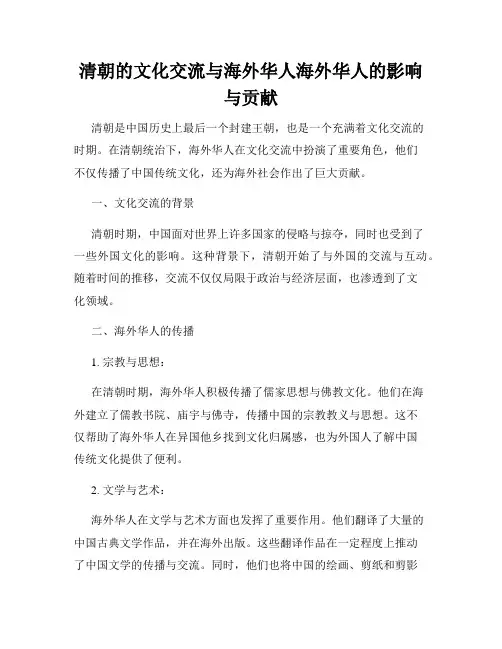 清朝的文化交流与海外华人海外华人的影响与贡献

清朝是中国历史上最后一个封建王朝，也是一个充满着文化交流的时期。在清朝统治下，海外华人在文化交流中扮演了重要角色，他们不仅传播了中国传统文化，还为海外社会作出了巨大贡献。

一、文化交流的背景

清朝时期，中国面对世界上许多国家的侵略与掠夺，同时也受到了一些外国文化的影响。这种背景下，清朝开始了与外国的交流与互动。随着时间的推移，交流不仅仅局限于政治与经济层面，也渗透到了文化领域。

二、海外华人的传播

1. 宗教与思想：

在清朝时期，海外华人积极传播了儒家思想与佛教文化。他们在海外建立了儒教书院、庙宇与佛寺，传播中国的宗教教义与思想。这不仅帮助了海外华人在异国他乡找到文化归属感，也为外国人了解中国传统文化提供了便利。

2. 文学与艺术：

海外华人在文学与艺术方面也发挥了重要作用。他们翻译了大量的中国古典文学作品，并在海外出版。这些翻译作品在一定程度上推动了中国文学的传播与交流。同时，他们也将中国的绘画、剪纸和剪影